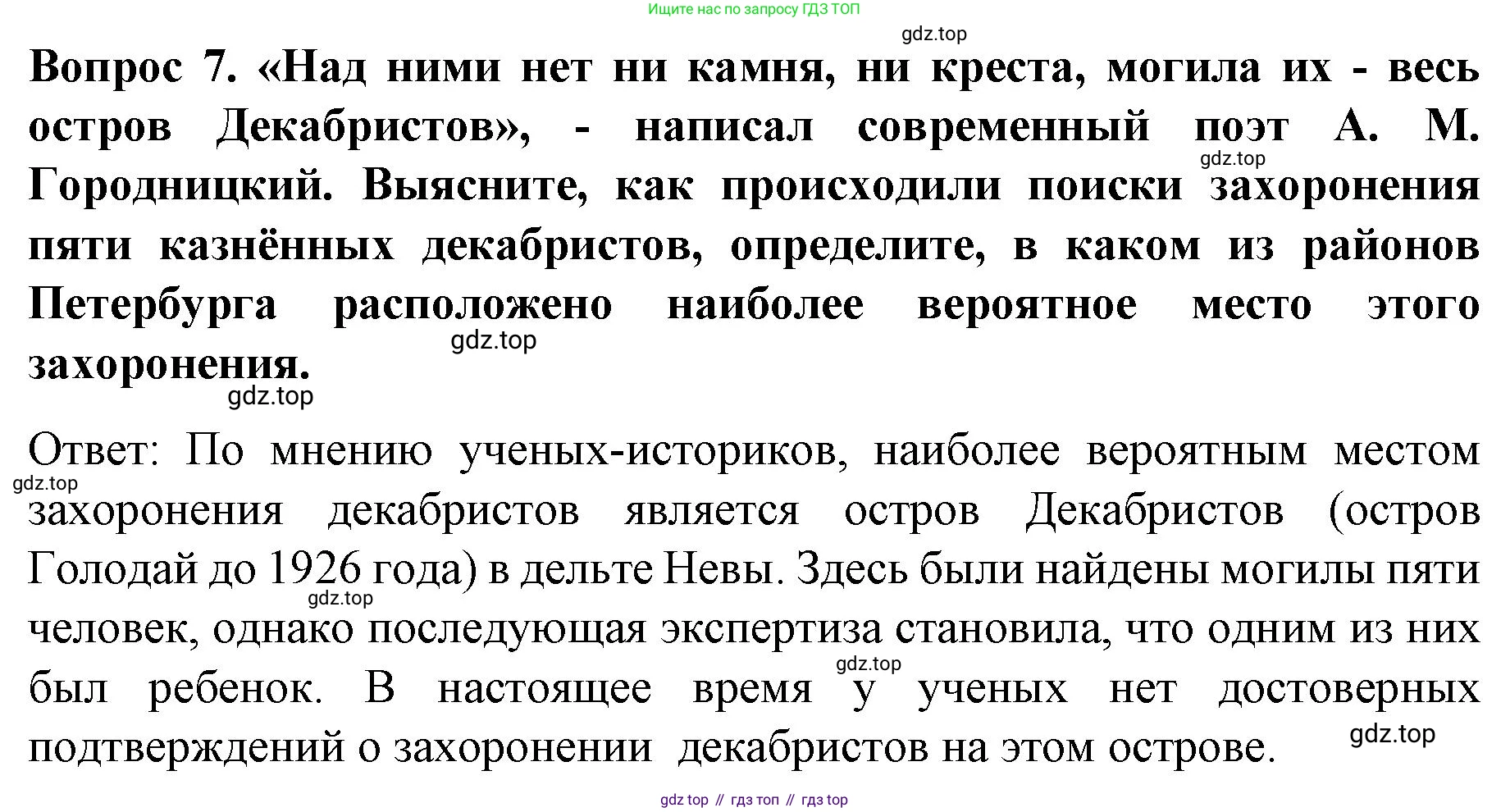 Ищите нас по запросу ГДЗ ТОП

Вопрос 7. «Над ними нет ни камня, ни креста, могила их - весь остров Декабристов», - написал современный поэт А. М. Городницкий. Выясните, как происходили поиски захоронения пяти казнённых декабристов, определите, в каком из районов Петербурга расположено наиболее вероятное место этого захоронения.

Ответ: По мнению ученых-историков, наиболее вероятным местом захоронения декабристов является остров Декабристов (остров Голодай до 1926 года) в дельте Невы. Здесь были найдены могилы пяти человек, однако последующая экспертиза становила, что одним из них был ребенок. В настоящее время у ученых нет достоверных подтверждений о захоронении декабристов на этом острове.

gdz top // гдз топ // гдз top

gdz.top